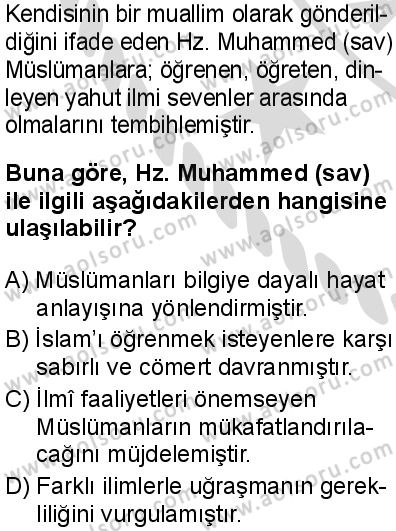 Kendisinin bir muallim olarak gönderildiğini ifade eden Hz. Muhammed (sav) Müslümanlara; öğrenen, öğreten, dinleyen yahut ilmi sevenler arasında olmalarını tembihlemiştir.

Buna göre, Hz. Muhammed (sav) ile ilgili aşağıdakilerden hangisine ulaşılabilir?

A) Müslümanları bilgiye dayalı hayat anlayışına yönlendirmiştir.
B) İslam'ı öğrenmek isteyenlere karşı sabırlı ve cömert davranmıştır.
C) İlmî faaliyetleri önemseyen Müslümanların mükafatlandırılacağını müjdelemiştir.
D) Farklı ilimlerle uğraşmanın gerekliliğini vurgulamıştır.

www.aolsoru.com